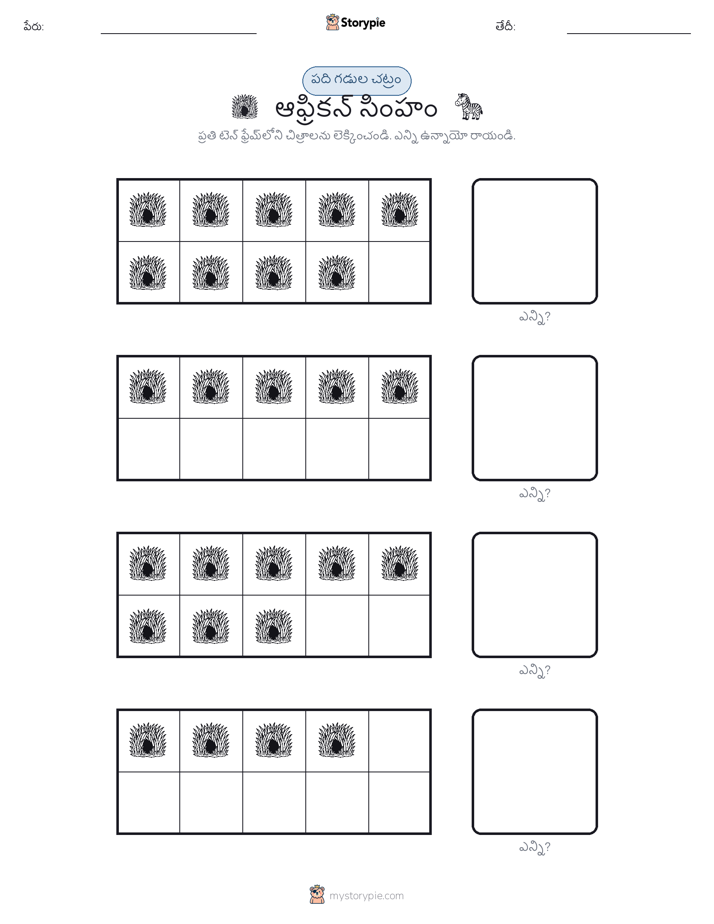 పేరు: Storypie తేదీ:

పది గడుల చట్రం

ఆఫ్రికన్ సింహం

ప్రతి టెన్ ఫ్రేమ్‌లోని చిత్రాలను లెక్కించండి. ఎన్ని ఉన్నాయో రాయండి.

ఎన్ని?

ఎన్ని?

ఎన్ని?

ఎన్ని?

mystorypie.com